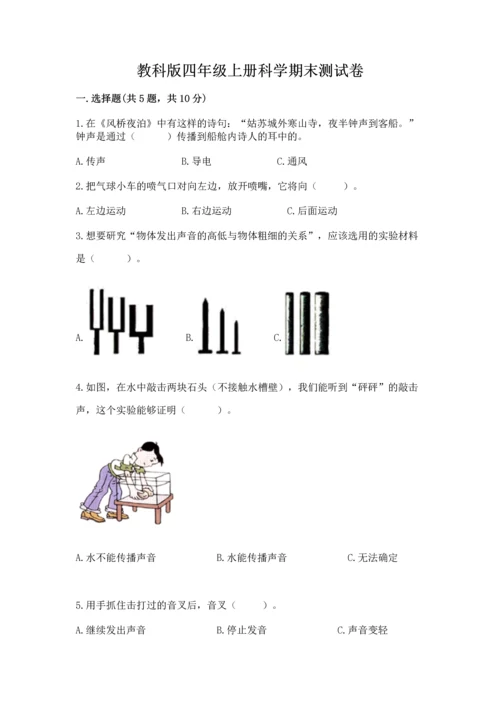 教科版四年级上册科学期末测试卷

一.选择题(共5题，共10分)

1.在《风桥夜泊》中有这样的诗句：“姑苏城外寒山寺，夜半钟声到客船。”钟声是通过（　　）传播到船舱内诗人的耳中的。

A.传声　　B.导电　　C.通风

2.把气球小车的喷气口对向左边，放开喷嘴，它将向（　　）。

A.左边运动　　B.右边运动　　C.后面运动

3.想要研究“物体发出声音的高低与物体粗细的关系”，应该选用的实验材料是（　　）。

A.　　B.　　C.

4.如图，在水中敲击两块石头（不接触水槽壁），我们能听到“砰砰”的敲击声，这个实验能够证明（　　）。

A.水不能传播声音　　B.水能传播声音　　C.无法确定

5.用手抓住击打过的音叉后，音叉（　　）。

A.继续发出声音　　B.停止发音　　C.声音变轻